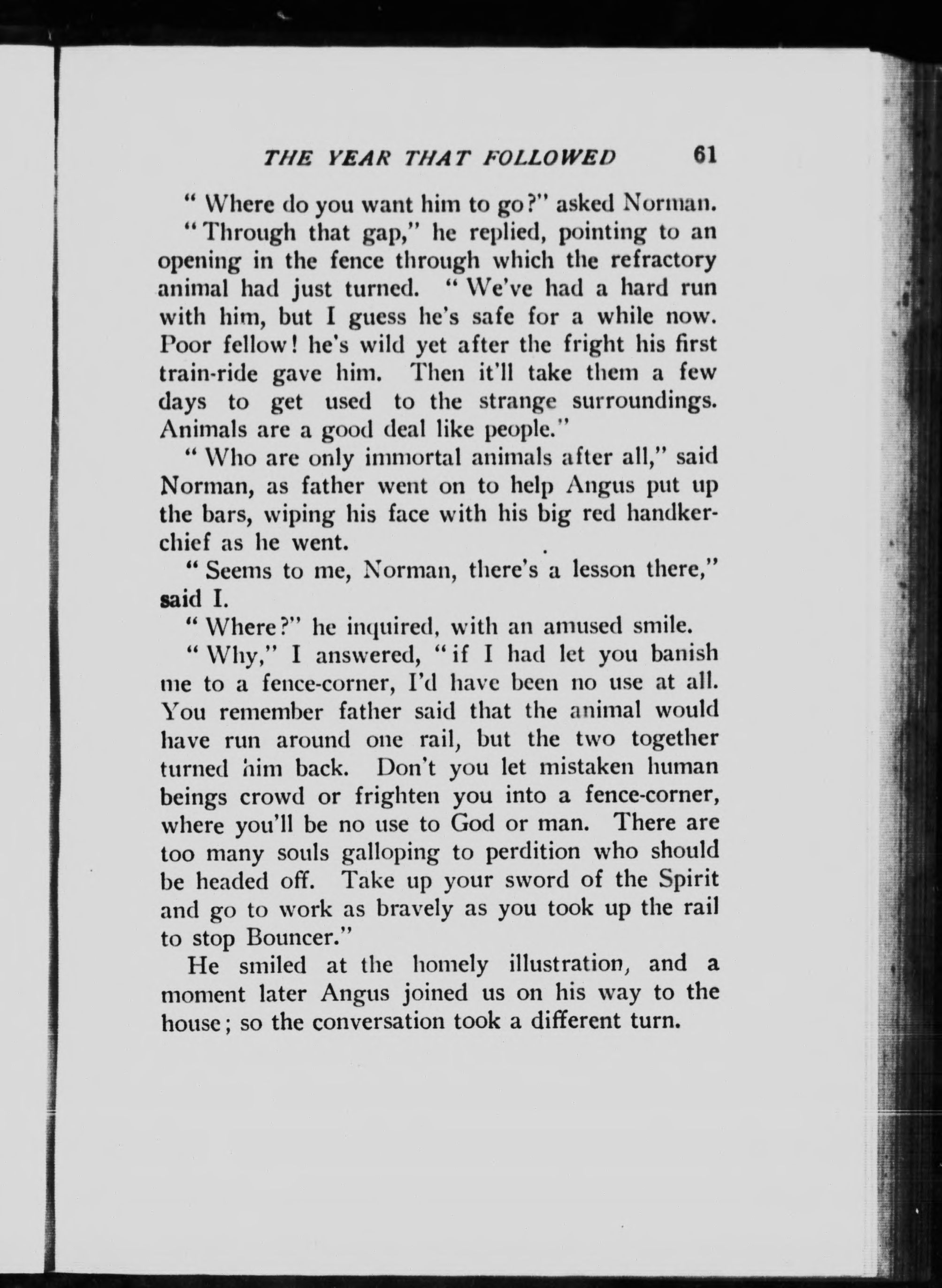 THE YEAR THAT FOLLOWED 61

" Where do you want him to go?" asked Norman.

"Through that gap," he replied, pointing to an opening in the fence through which the refractory animal had just turned. " We've had a hard run with him, but I guess he's safe for a while now. Poor fellow! he's wild yet after the fright his first train-ride gave him. Then it'll take them a few days to get used to the strange surroundings. Animals are a good deal like people."

" Who are only immortal animals after all," said Norman, as father went on to help Angus put up the bars, wiping his face with his big red handkerchief as he went.

" Seems to me, Norman, there's a lesson there," said I.

" Where?" he inquired, with an amused smile.

" Why," I answered, " if I had let you banish me to a fence-corner, I'd have been no use at all. You remember father said that the animal would have run around one rail, but the two together turned him back. Don't you let mistaken human beings crowd or frighten you into a fence-corner, where you'll be no use to God or man. There are too many souls galloping to perdition who should be headed off. Take up your sword of the Spirit and go to work as bravely as you took up the rail to stop Bouncer."

He smiled at the homely illustration, and a moment later Angus joined us on his way to the house; so the conversation took a different turn.